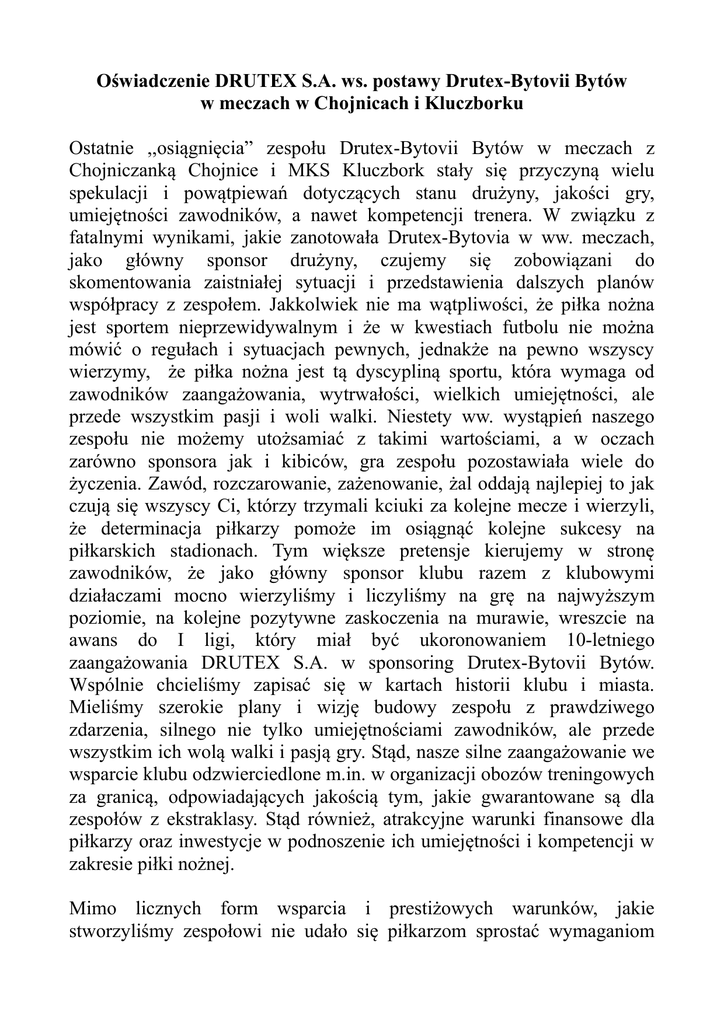 Oświadczenie DRUTEX S.A. ws. postawy Drutex-Bytovii Bytów w meczach w Chojnicach i Kluczborku

Ostatnie „osiągnięcia” zespołu Drutex-Bytovii Bytów w meczach z Chojniczanką Chojnice i MKS Kluczbork stały się przyczyną wielu spekulacji i powątpiewań dotyczących stanu drużyny, jakości gry, umiejętności zawodników, a nawet kompetencji trenera. W związku z fatalnymi wynikami, jakie zanotowała Drutex-Bytovia w ww. meczach, jako główny sponsor drużyny, czujemy się zobowiązani do skomentowania zaistniałej sytuacji i przedstawienia dalszych planów współpracy z zespołem. Jakkolwiek nie ma wątpliwości, że piłka nożna jest sportem nieprzewidywalnym i że w kwestiach futbolu nie można mówić o regułach i sytuacjach pewnych, jednakże na pewno wszyscy wierzymy, że piłka nożna jest tą dyscypliną sportu, która wymaga od zawodników zaangażowania, wytrwałości, wielkich umiejętności, ale przede wszystkim pasji i woli walki. Niestety ww. wystąpień naszego zespołu nie możemy utożsamiać z takimi wartościami, a w oczach zarówno sponsora jak i kibiców, gra zespołu pozostawiała wiele do życzenia. Zawód, rozczarowanie, zażenowanie, żal oddają najlepiej to jak czują się wszyscy Ci, którzy trzymali kciuki za kolejne mecze i wierzyli, że determinacja piłkarzy pomoże im osiągnąć kolejne sukcesy na piłkarskich stadionach. Tym większe pretensje kierujemy w stronę zawodników, że jako główny sponsor klubu razem z klubowymi działaczami mocno wierzyliśmy i liczyliśmy na grę na najwyższym poziomie, na kolejne pozytywne zaskoczenia na murawie, wreszcie na awans do I ligi, który miał być ukoronowaniem 10-letniego zaangażowania DRUTEX S.A. w sponsoring Drutex-Bytovii Bytów. Wspólnie chcieliśmy zapisać się w kartach historii klubu i miasta. Mieliśmy szerokie plany i wizję budowy zespołu z prawdziwego zdarzenia, silnego nie tylko umiejętnościami zawodników, ale przede wszystkim ich wolą walki i pasją gry. Stąd, nasze silne zaangażowanie we wsparcie klubu odzwierciedlone m.in. w organizacji obozów treningowych za granicą, odpowiadających jakością tym, jakie gwarantowane są dla zespołów z ekstraklasy. Stąd również, atrakcyjne warunki finansowe dla piłkarzy oraz inwestycje w podnoszenie ich umiejętności i kompetencji w zakresie piłki nożnej.

Mimo licznych form wsparcia i prestiżowych warunków, jakie stworzyliśmy zespołowi nie udało się piłkarzom sprostać wymaganiom